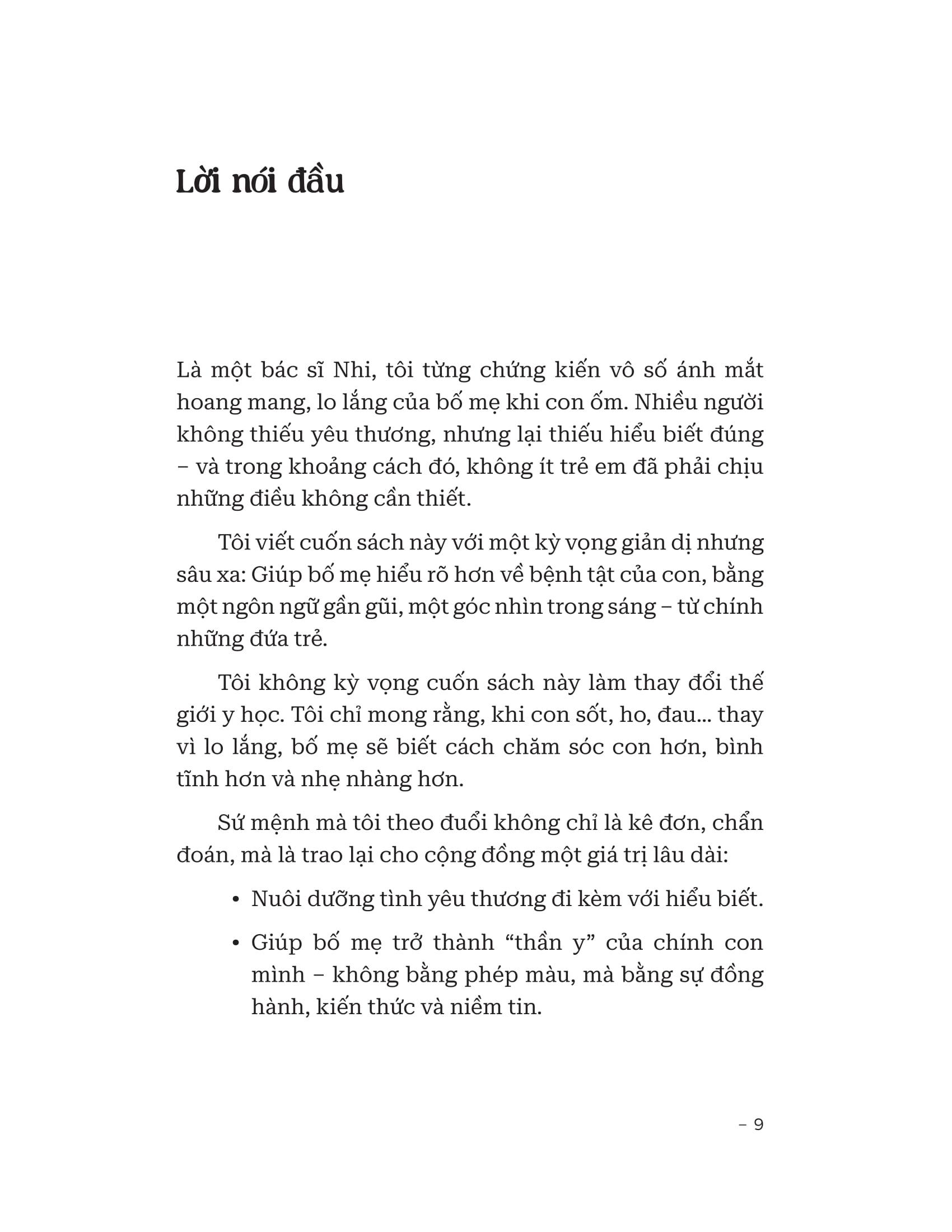 Lời nói đầu

Là một bác sĩ Nhi, tôi từng chứng kiến vô số ánh mắt hoang mang, lo lắng của bố mẹ khi con ốm. Nhiều người không thiếu yêu thương, nhưng lại thiếu hiểu biết đúng – và trong khoảng cách đó, không ít trẻ em đã phải chịu những điều không cần thiết.

Tôi viết cuốn sách này với một kỳ vọng giản dị nhưng sâu xa: Giúp bố mẹ hiểu rõ hơn về bệnh tật của con, bằng một ngôn ngữ gần gũi, một góc nhìn trong sáng – từ chính những đứa trẻ.

Tôi không kỳ vọng cuốn sách này làm thay đổi thế giới y học. Tôi chỉ mong rằng, khi con sốt, ho, đau... thay vì lo lắng, bố mẹ sẽ biết cách chăm sóc con hơn, bình tĩnh hơn và nhẹ nhàng hơn.

Sứ mệnh mà tôi theo đuổi không chỉ là kê đơn, chẩn đoán, mà là trao lại cho cộng đồng một giá trị lâu dài:

• Nuôi dưỡng tình yêu thương đi kèm với hiểu biết.

• Giúp bố mẹ trở thành “thần y” của chính con mình – không bằng phép màu, mà bằng sự đồng hành, kiến thức và niềm tin.

– 9